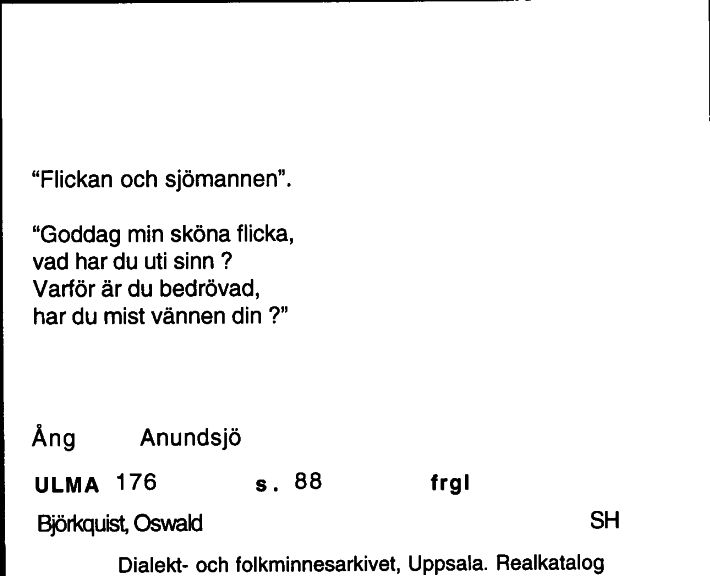 "Flickan och sjömannen".

"Goddag min sköna flicka,
vad har du uti sinn ?
Varför är du bedrövad,
har du mist vännen din ?"

Ång Anundsjö

ULMA 176 s. 88 frgl

Björkquist, Oswald SH

Dialekt- och folkminnesarkivet, Uppsala. Realkatalog